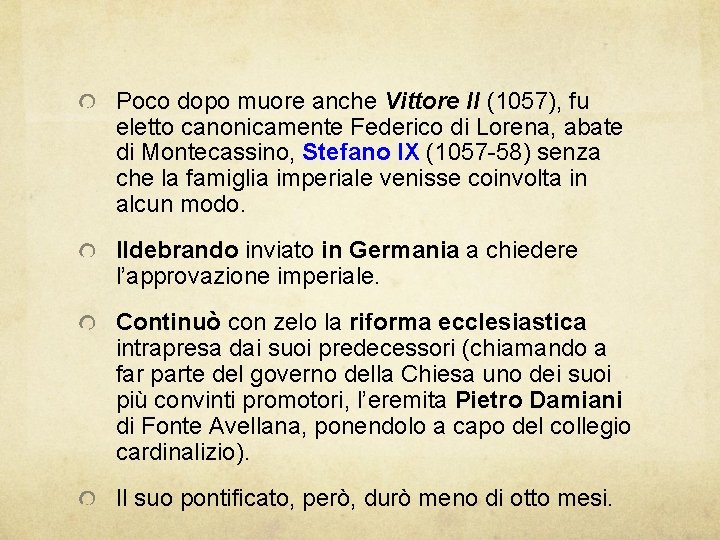 Poco dopo muore anche Vittore II (1057), fu eletto canonicamente Federico di Lorena, abate di Montecassino, Stefano IX (1057-58) senza che la famiglia imperiale venisse coinvolta in alcun modo.

Ildebrando inviato in Germania a chiedere l'approvazione imperiale.

Continuò con zelo la riforma ecclesiastica intrapresa dai suoi predecessori (chiamando a far parte del governo della Chiesa uno dei suoi più convinti promotori, l'eremita Pietro Damiani di Fonte Avellana, ponendolo a capo del collegio cardinalizio).

Il suo pontificato, però, durò meno di otto mesi.